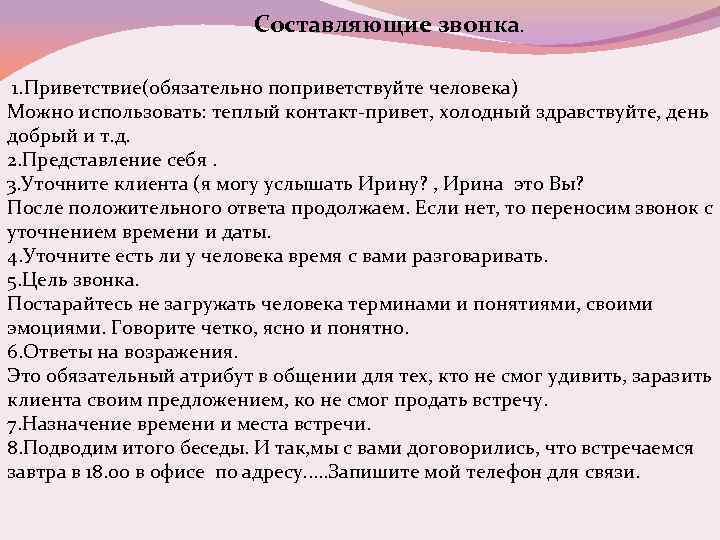 Составляющие звонка.

1.Приветствие(обязательно поприветствуйте человека)
Можно использовать: теплый контакт-привет, холодный здравствуйте, день добрый и т.д.
2.Представление себя .
3.Уточните клиента (я могу услышать Ирину? , Ирина это Вы?
После положительного ответа продолжаем. Если нет, то переносим звонок с уточнением времени и даты.
4.Уточните есть ли у человека время с вами разговаривать.
5.Цель звонка.
Постарайтесь не загружать человека терминами и понятиями, своими эмоциями. Говорите четко, ясно и понятно.
6.Ответы на возражения.
Это обязательный атрибут в общении для тех, кто не смог удивить, заразить клиента своим предложением, ко не смог продать встречу.
7.Назначение времени и места встречи.
8.Подводим итого беседы. И так,мы с вами договорились, что встречаемся завтра в 18.00 в офисе по адресу.....Запишите мой телефон для связи.